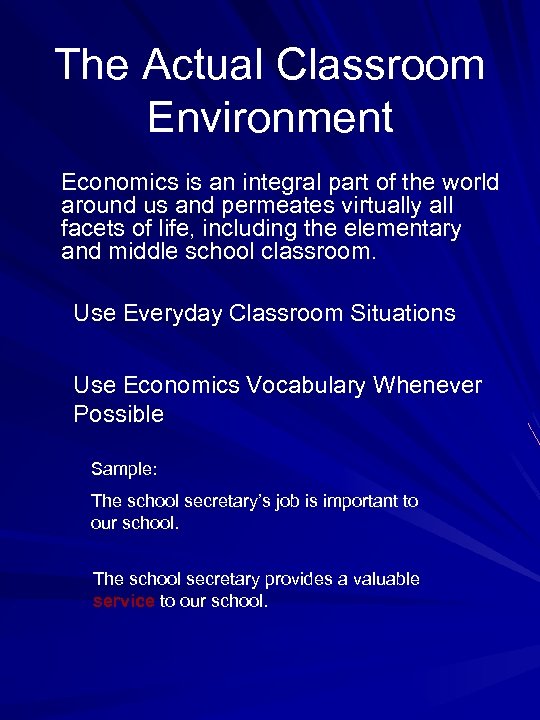 The Actual Classroom Environment

Economics is an integral part of the world around us and permeates virtually all facets of life, including the elementary and middle school classroom.

Use Everyday Classroom Situations

Use Economics Vocabulary Whenever Possible

Sample:

The school secretary's job is important to our school.

The school secretary provides a valuable service to our school.